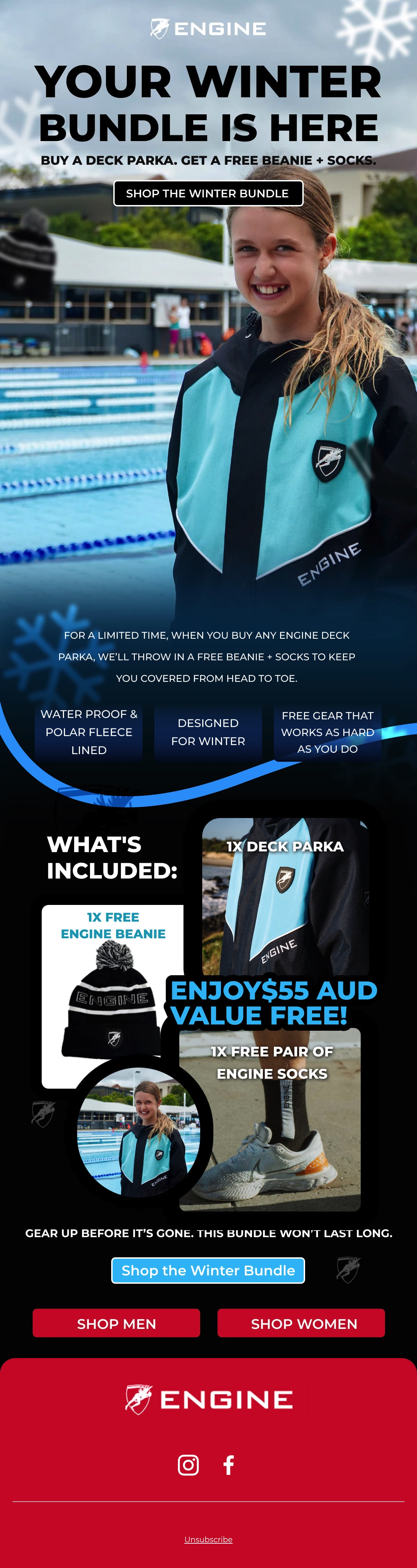 ENGINE

YOUR WINTER BUNDLE IS HERE

BUY A DECK PARKA. GET A FREE BEANIE + SOCKS.

SHOP THE WINTER BUNDLE

ENGINE

FOR A LIMITED TIME, WHEN YOU BUY ANY ENGINE DECK PARKA, WE'LL THROW IN A FREE BEANIE + SOCKS TO KEEP YOU COVERED FROM HEAD TO TOE.

WATER PROOF & POLAR FLEECE LINED

DESIGNED FOR WINTER

FREE GEAR THAT WORKS AS HARD AS YOU DO

WHAT'S INCLUDED:

1X DECK PARKA

ENGINE

1X FREE ENGINE BEANIE

ENGINE

ENJOY$55 AUD VALUE FREE!

1X FREE PAIR OF ENGINE SOCKS

GEAR UP BEFORE IT'S GONE. THIS BUNDLE WON'T LAST LONG.

Shop the Winter Bundle

SHOP MEN

SHOP WOMEN

ENGINE

Unsubscribe